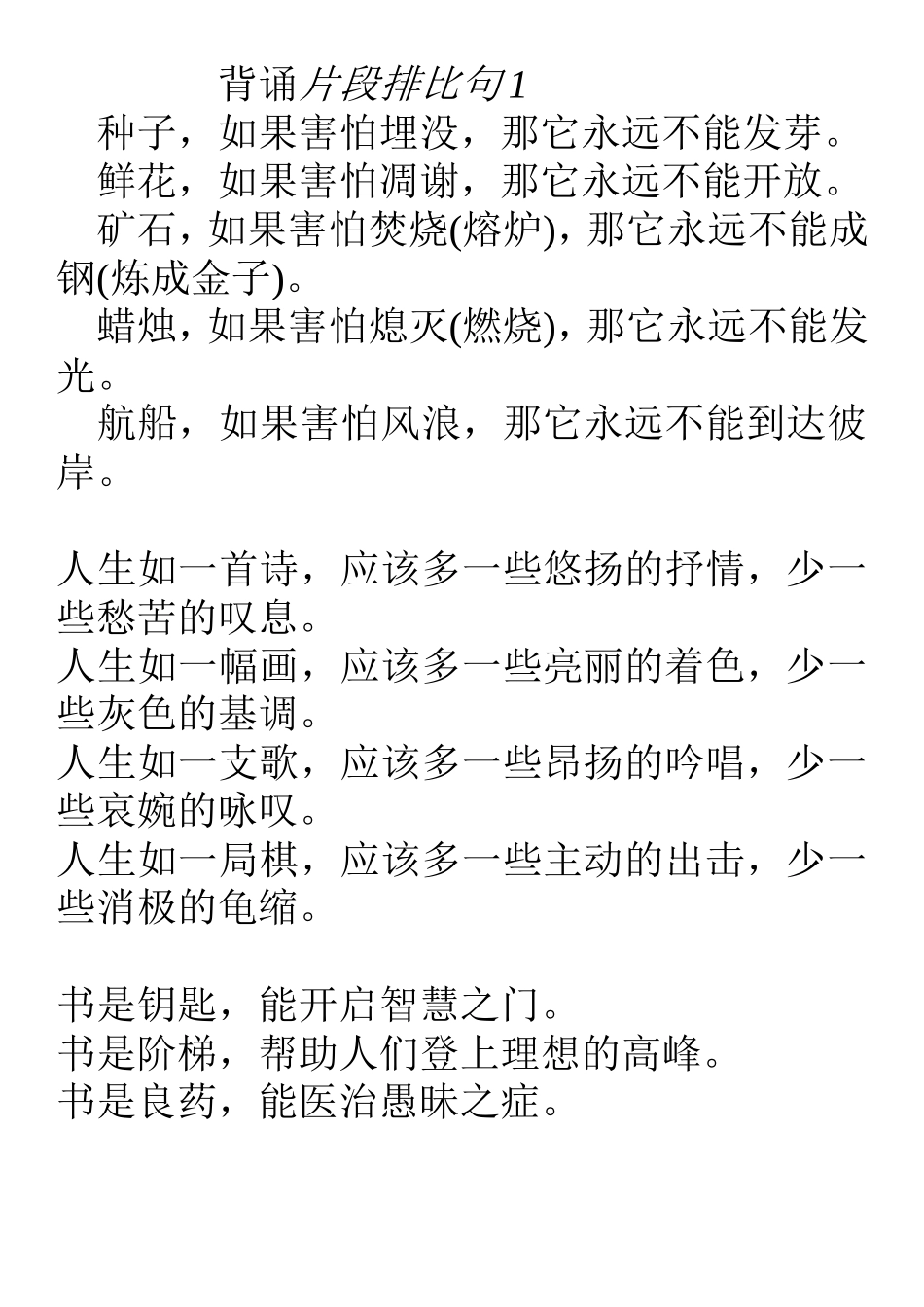 背诵片段排比句1

种子，如果害怕埋没，那它永远不能发芽。

鲜花，如果害怕凋谢，那它永远不能开放。

矿石，如果害怕焚烧(熔炉)，那它永远不能成钢(炼成金子)。

蜡烛，如果害怕熄灭(燃烧)，那它永远不能发光。

航船，如果害怕风浪，那它永远不能到达彼岸。

人生如一首诗，应该多一些悠扬的抒情，少一些愁苦的叹息。
人生如一幅画，应该多一些亮丽的着色，少一些灰色的基调。
人生如一支歌，应该多一些昂扬的吟唱，少一些哀婉的咏叹。
人生如一局棋，应该多一些主动的出击，少一些消极的龟缩。

书是钥匙，能开启智慧之门。
书是阶梯，帮助人们登上理想的高峰。
书是良药，能医治愚昧之症。